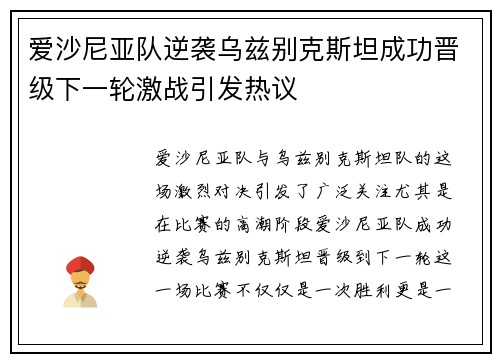 爱沙尼亚队逆袭乌兹别克斯坦成功晋级下一轮激战引发热议

爱沙尼亚队与乌兹别克斯坦队的这场激烈对决引发了广泛关注尤其是在比赛的高潮阶段爱沙尼亚队成功逆袭乌兹别克斯坦晋级到下一轮这一场比赛不仅仅是一次胜利更是一